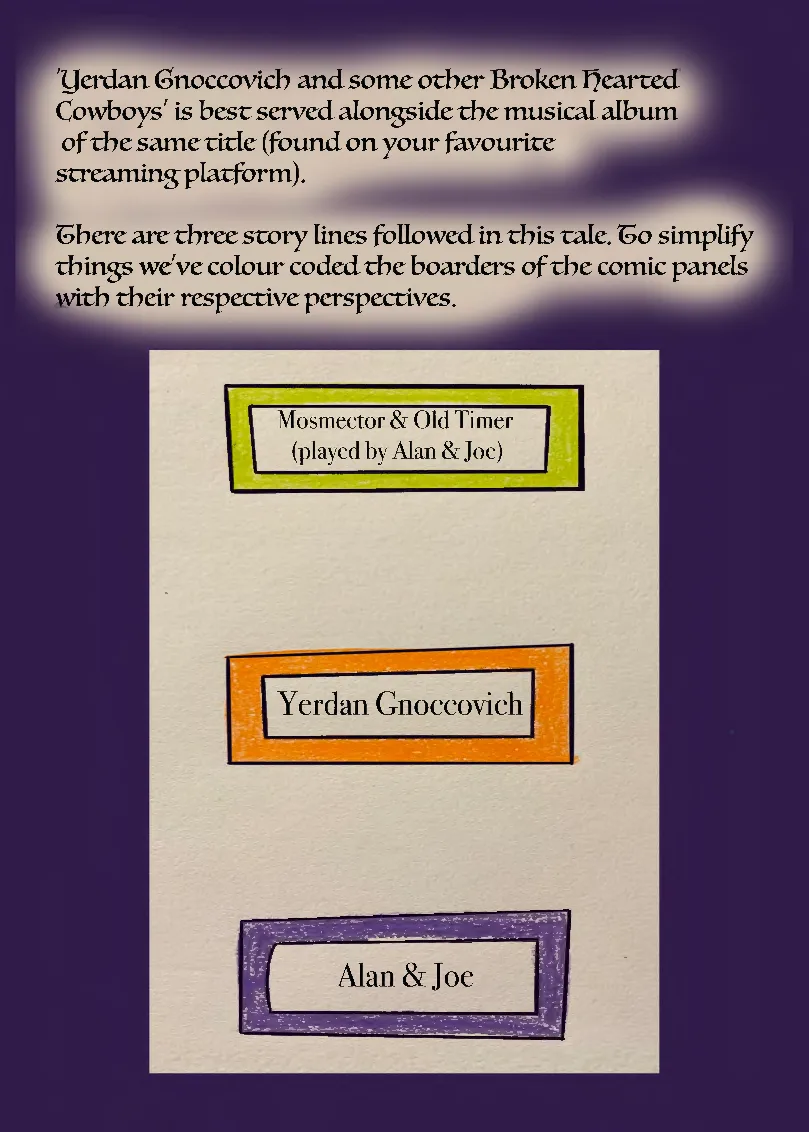 'Yerdan Gnoccovich and some other Broken Hearted Cowboys' is best served alongside the musical album of the same title (found on your favourite streaming platform).

There are three story lines followed in this tale. To simplify things we've colour coded the boarders of the comic panels with their respective perspectives.

Mosmector & Old Timer
(played by Alan & Joe)

Yerdan Gnoccovich

Alan & Joe